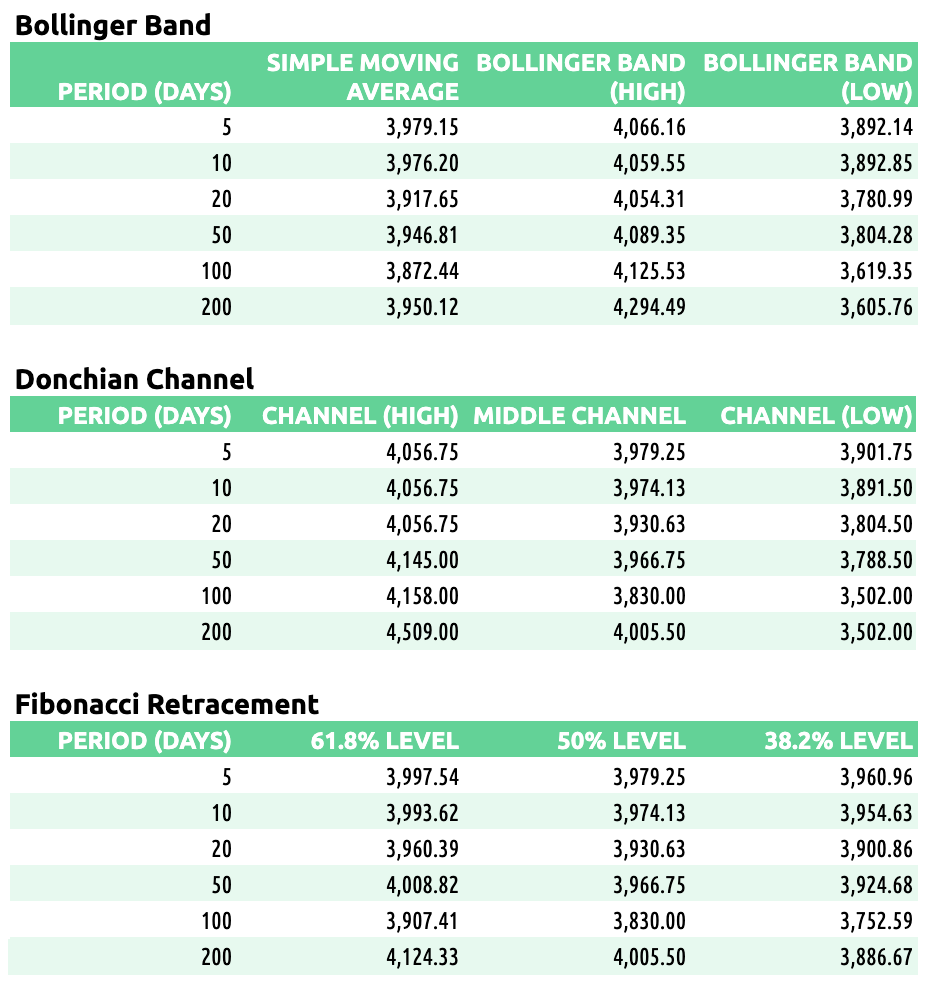 Bollinger Band

| PERIOD (DAYS) | SIMPLE MOVING AVERAGE | BOLLINGER BAND (HIGH) | BOLLINGER BAND (LOW) |
|---|---|---|---|
| 5 | 3,979.15 | 4,066.16 | 3,892.14 |
| 10 | 3,976.20 | 4,059.55 | 3,892.85 |
| 20 | 3,917.65 | 4,054.31 | 3,780.99 |
| 50 | 3,946.81 | 4,089.35 | 3,804.28 |
| 100 | 3,872.44 | 4,125.53 | 3,619.35 |
| 200 | 3,950.12 | 4,294.49 | 3,605.76 |

Donchian Channel

| PERIOD (DAYS) | CHANNEL (HIGH) | MIDDLE CHANNEL | CHANNEL (LOW) |
|---|---|---|---|
| 5 | 4,056.75 | 3,979.25 | 3,901.75 |
| 10 | 4,056.75 | 3,974.13 | 3,891.50 |
| 20 | 4,056.75 | 3,930.63 | 3,804.50 |
| 50 | 4,145.00 | 3,966.75 | 3,788.50 |
| 100 | 4,158.00 | 3,830.00 | 3,502.00 |
| 200 | 4,509.00 | 4,005.50 | 3,502.00 |

Fibonacci Retracement

| PERIOD (DAYS) | 61.8% LEVEL | 50% LEVEL | 38.2% LEVEL |
|---|---|---|---|
| 5 | 3,997.54 | 3,979.25 | 3,960.96 |
| 10 | 3,993.62 | 3,974.13 | 3,954.63 |
| 20 | 3,960.39 | 3,930.63 | 3,900.86 |
| 50 | 4,008.82 | 3,966.75 | 3,924.68 |
| 100 | 3,907.41 | 3,830.00 | 3,752.59 |
| 200 | 4,124.33 | 4,005.50 | 3,886.67 |